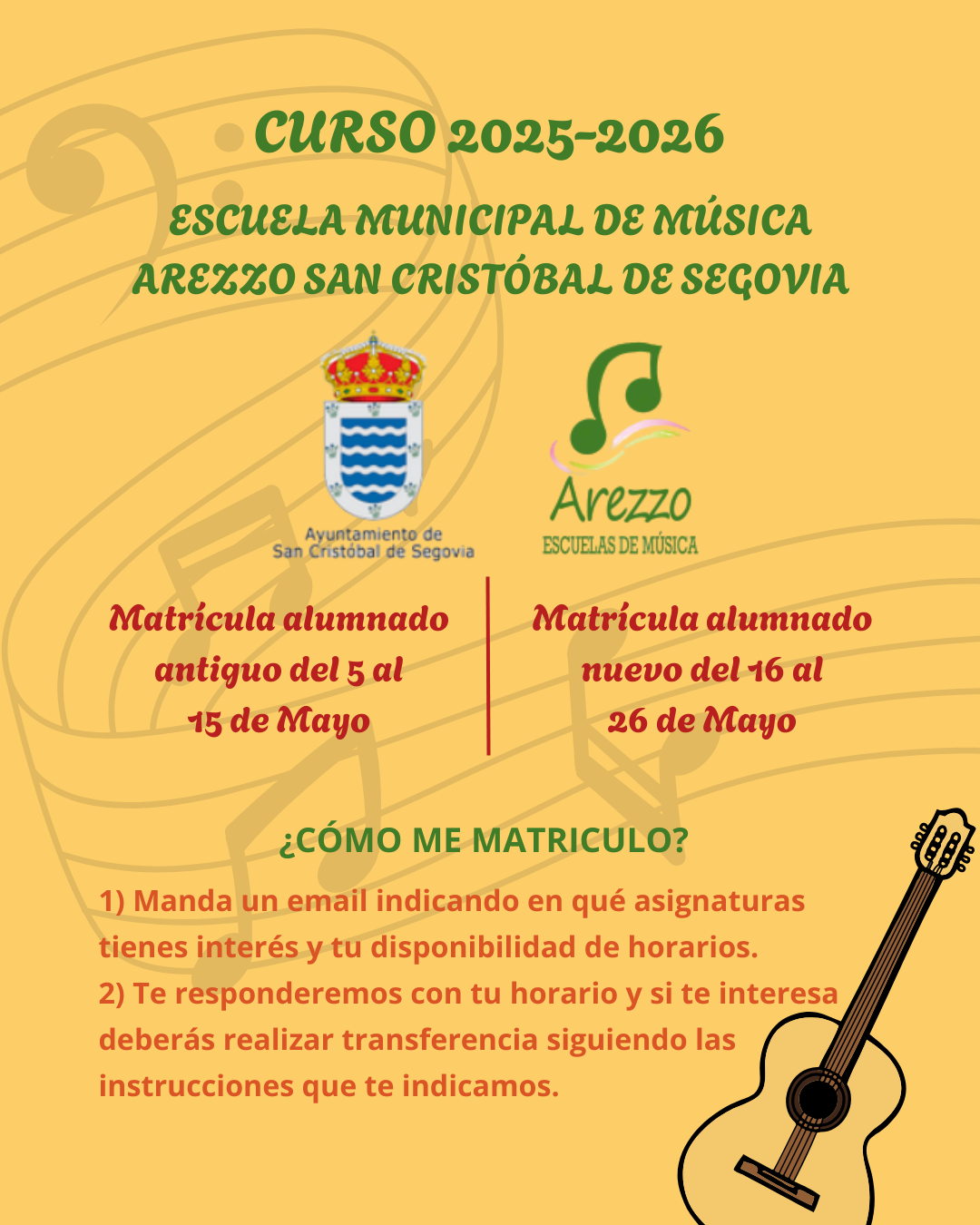 CURSO 2025-2026

ESCUELA MUNICIPAL DE MÚSICA
AREZZO SAN CRISTÓBAL DE SEGOVIA

Ayuntamiento de
San Cristóbal de Segovia

Arezzo
ESCUELAS DE MÚSICA

Matrícula alumnado antiguo del 5 al 15 de Mayo

Matrícula alumnado nuevo del 16 al 26 de Mayo

¿CÓMO ME MATRICULO?

1) Manda un email indicando en qué asignaturas tienes interés y tu disponibilidad de horarios.
2) Te responderemos con tu horario y si te interesa deberás realizar transferencia siguiendo las instrucciones que te indicamos.